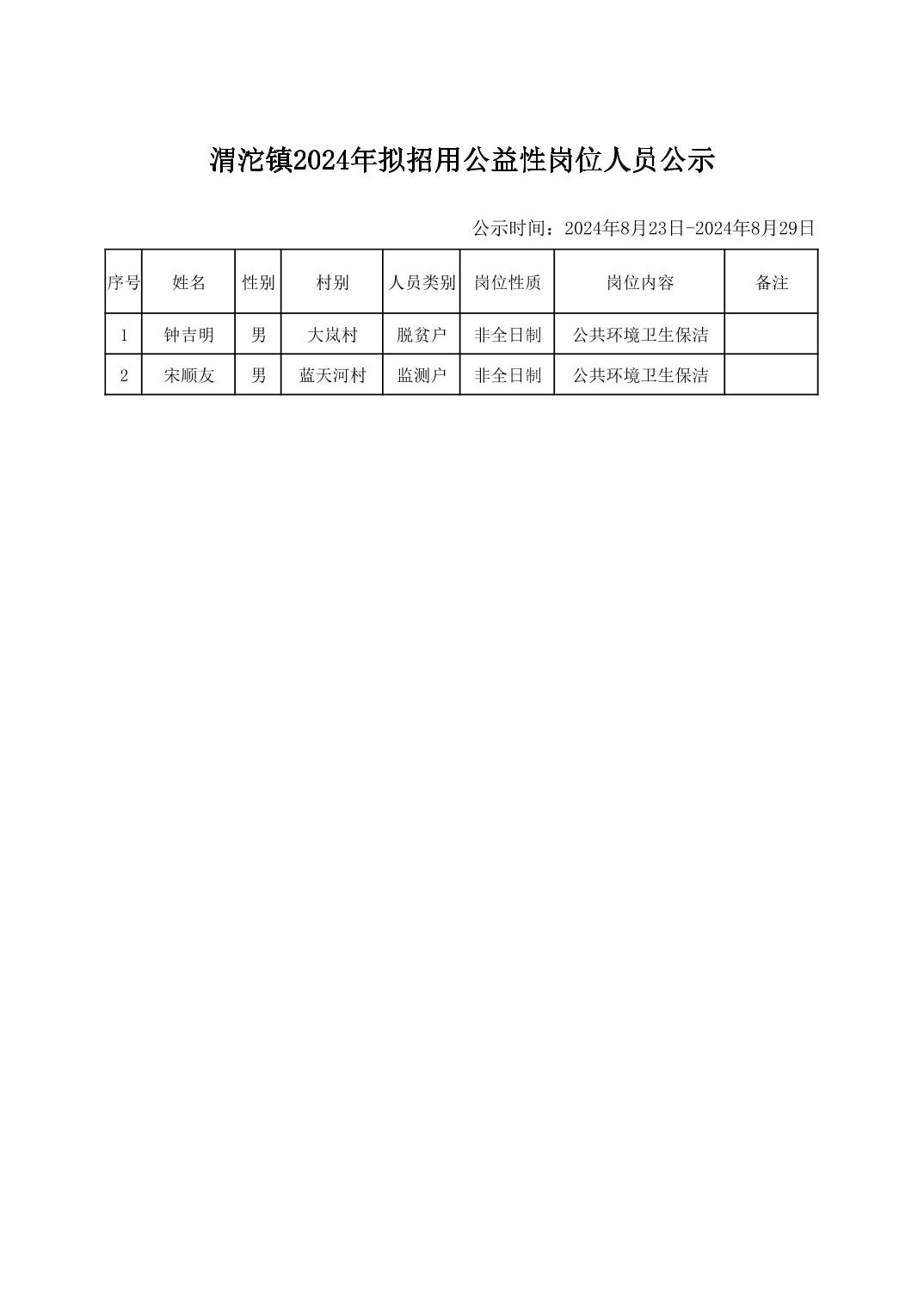 渭沱镇2024年拟招用公益性岗位人员公示

公示时间：2024年8月23日-2024年8月29日

| 序号 | 姓名 | 性别 | 村别 | 人员类别 | 岗位性质 | 岗位内容 | 备注 |
|---|---|---|---|---|---|---|---|
| 1 | 钟吉明 | 男 | 大岚村 | 脱贫户 | 非全日制 | 公共环境卫生保洁 | |
| 2 | 宋顺友 | 男 | 蓝天河村 | 监测户 | 非全日制 | 公共环境卫生保洁 | |